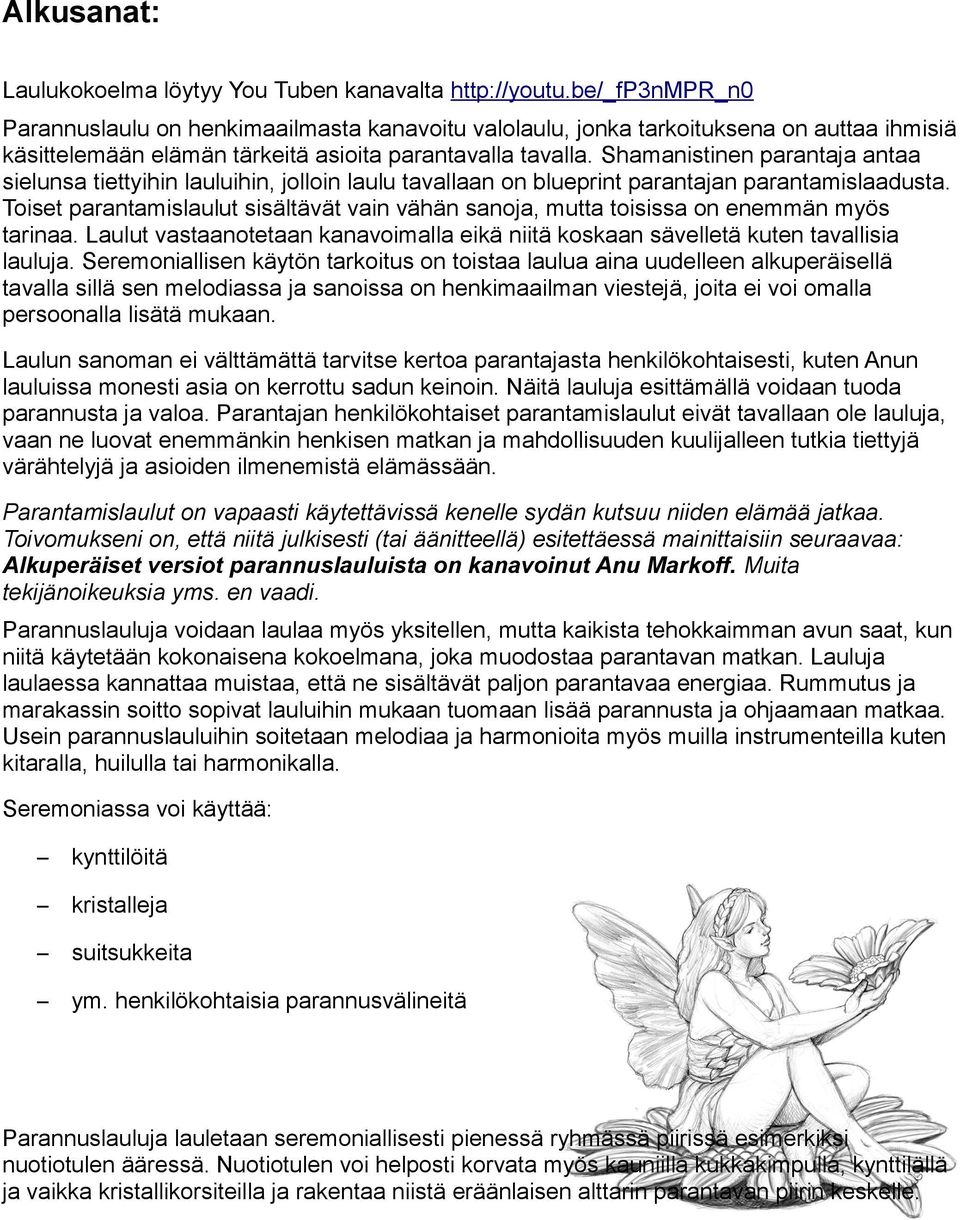 Alkusanat:

Laulukokoelma löytyy You Tuben kanavalta http://youtu.be/_fP3nMPR_n0

Parannuslaulu on henkimaailmasta kanavoitu valolaulu, jonka tarkoituksena on auttaa ihmisiä käsittelemään elämän tärkeitä asioita parantavalla tavalla. Shamanistinen parantaja antaa sielunsa tiettyihin lauluihin, jolloin laulu tavallaan on blueprint parantajan parantamislaadusta. Toiset parantamislaulut sisältävät vain vähän sanoja, mutta toisissa on enemmän myös tarinaa. Laulut vastaanotetaan kanavoimalla eikä niitä koskaan sävelletä kuten tavallisia lauluja. Seremoniallisen käytön tarkoitus on toistaa laulua aina uudelleen alkuperäisellä tavalla sillä sen melodiassa ja sanoissa on henkimaailman viestejä, joita ei voi omalla persoonalla lisätä mukaan.

Laulun sanoman ei välttämättä tarvitse kertoa parantajasta henkilökohtaisesti, kuten Anun lauluissa monesti asia on kerrottu sadun keinoin. Näitä lauluja esittämällä voidaan tuoda parannusta ja valoa. Parantajan henkilökohtaiset parantamislaulut eivät tavallaan ole lauluja, vaan ne luovat enemmänkin henkisen matkan ja mahdollisuuden kuulijalleen tutkia tiettyjä värähtelyjä ja asioiden ilmenemistä elämässään.

Parantamislaulut on vapaasti käytettävissä kenelle sydän kutsuu niiden elämää jatkaa. Toivomukseni on, että niitä julkisesti (tai äänitteellä) esitettäessä mainittaisiin seuraavaa: Alkuperäiset versiot parannuslauluista on kanavoinut Anu Markoff. Muita tekijänoikeuksia yms. en vaadi.

Parannuslauluja voidaan laulaa myös yksitellen, mutta kaikista tehokkaimman avun saat, kun niitä käytetään kokonaisena kokoelmana, joka muodostaa parantavan matkan. Lauluja laulaessa kannattaa muistaa, että ne sisältävät paljon parantavaa energiaa. Rummutus ja marakassin soitto sopivat lauluihin mukaan tuomaan lisää parannusta ja ohjaamaan matkaa. Usein parannuslauluihin soitetaan melodiaa ja harmonioita myös muilla instrumenteilla kuten kitaralla, huilulla tai harmonikalla.

Seremoniassa voi käyttää:

– kynttilöitä
– kristalleja
– suitsukkeita
– ym. henkilökohtaisia parannusvälineitä

Parannuslauluja lauletaan seremoniallisesti pienessä ryhmässä piirissä esimerkiksi nuotiotulen ääressä. Nuotiotulen voi helposti korvata myös kauniilla kukkakimpulla, kynttilällä ja vaikka kristallikorsiteilla ja rakentaa niistä eräänlaisen alttarin parantavan piirin keskelle.